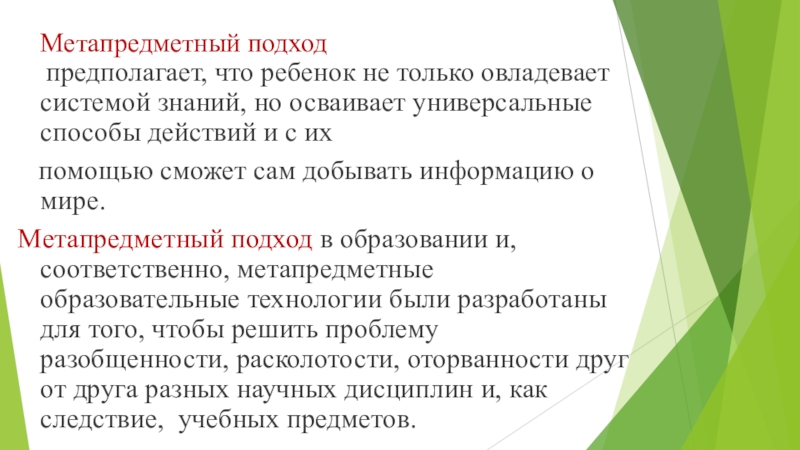 Метапредметный подход
предполагает, что ребенок не только овладевает системой знаний, но осваивает универсальные способы действий и с их

помощью сможет сам добывать информацию о мире.

Метапредметный подход в образовании и, соответственно, метапредметные образовательные технологии были разработаны для того, чтобы решить проблему разобщенности, расколотости, оторванности друг от друга разных научных дисциплин и, как следствие, учебных предметов.